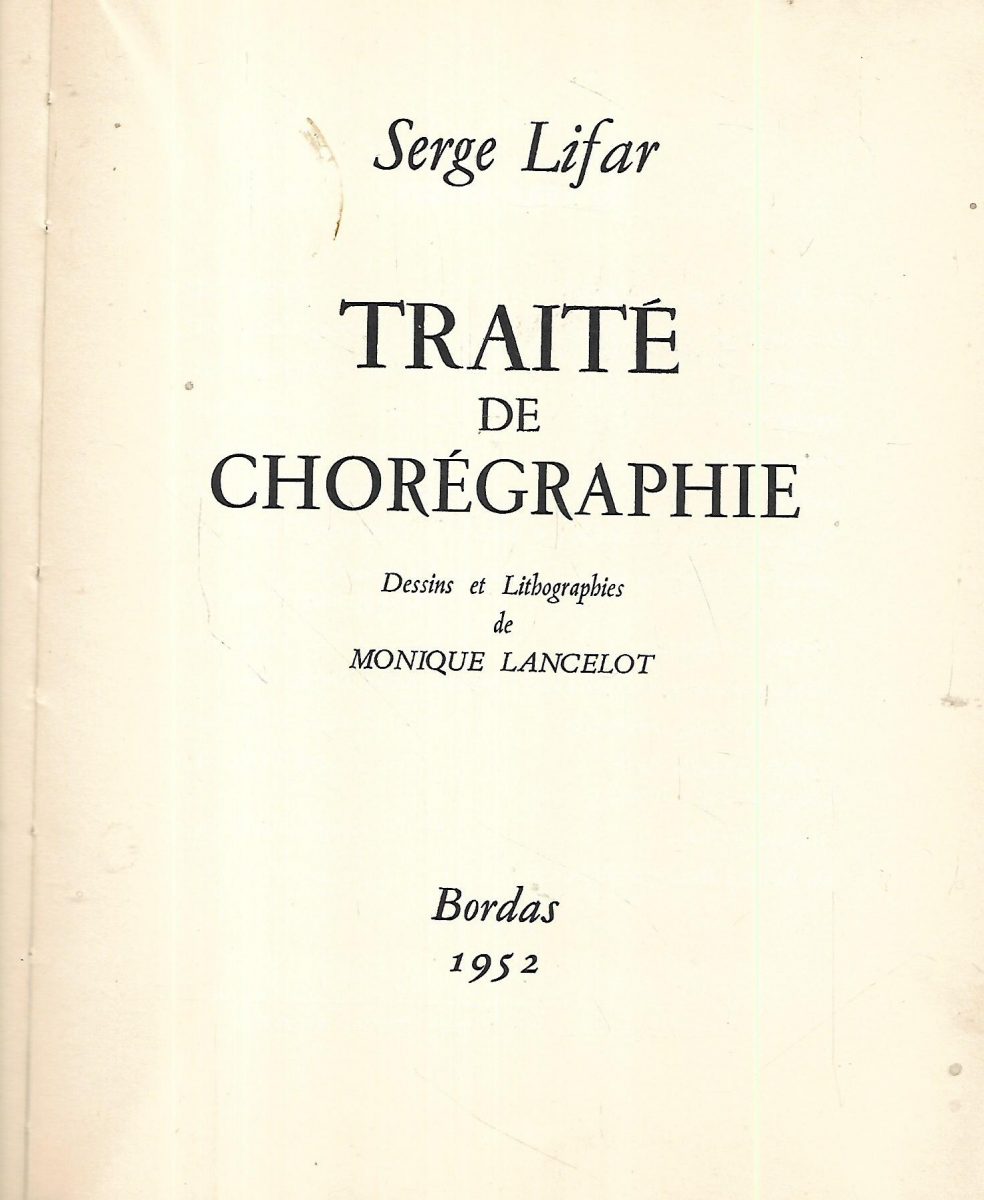 Serge Lifar

TRAITÉ
DE
CHORÉGRAPHIE

Dessins et Lithographies
de
MONIQUE LANCELOT

Bordas
1952